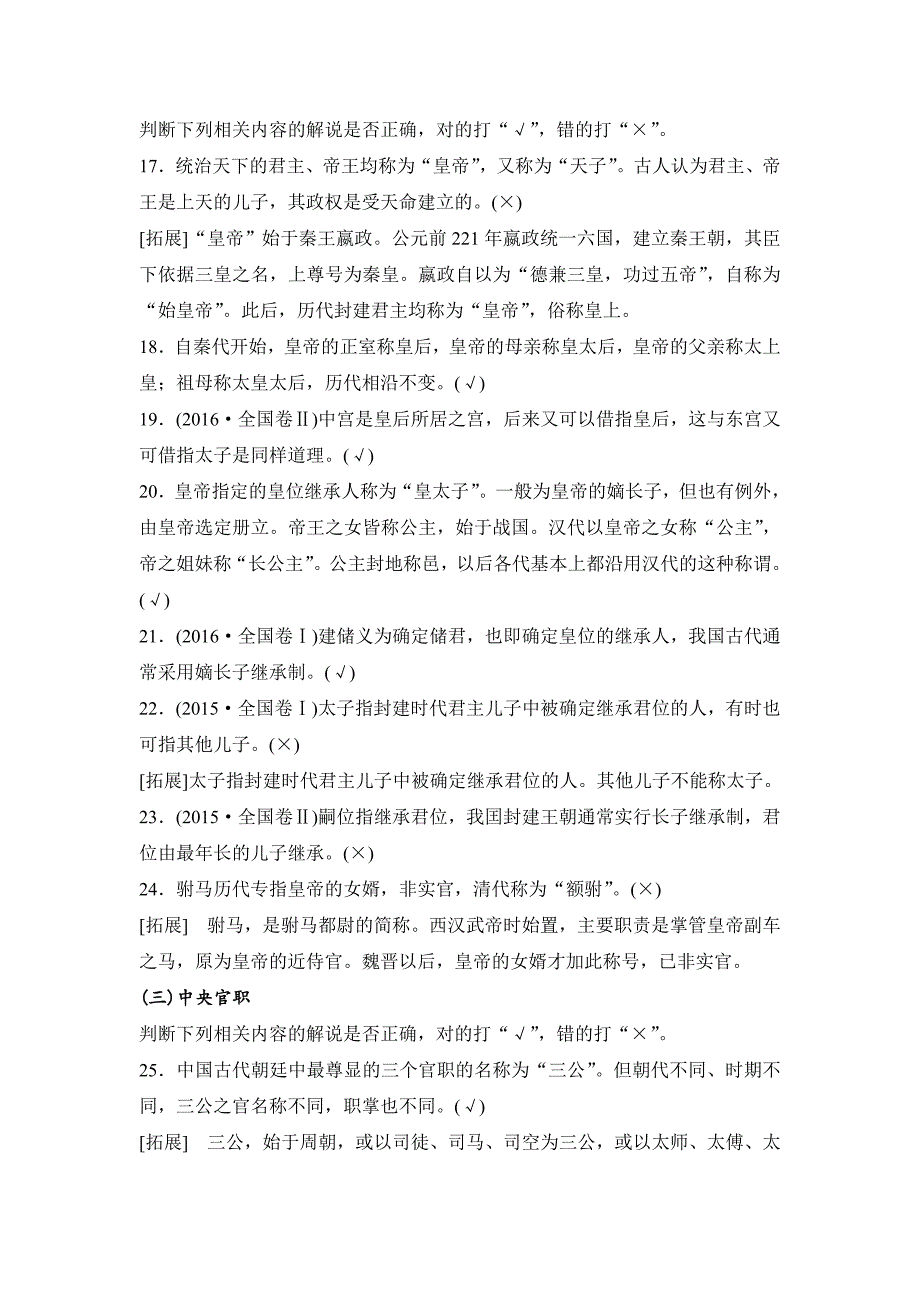 判断下列相关内容的解说是否正确，对的打“√”，错的打“×”。

17．统治天下的君主、帝王均称为“皇帝”，又称为“天子”。古人认为君主、帝王是上天的儿子，其政权是受天命建立的。(×)

[拓展]“皇帝”始于秦王嬴政。公元前221年嬴政统一六国，建立秦王朝，其臣下依据三皇之名，上尊号为秦皇。嬴政自以为“德兼三皇，功过五帝”，自称为“始皇帝”。此后，历代封建君主均称为“皇帝”，俗称皇上。

18．自秦代开始，皇帝的正室称皇后，皇帝的母亲称皇太后，皇帝的父亲称太上皇；祖母称太皇太后，历代相沿不变。(√)

19．(2016·全国卷Ⅱ)中宫是皇后所居之宫，后来又可以借指皇后，这与东宫又可借指太子是同样道理。(√)

20．皇帝指定的皇位继承人称为“皇太子”。一般为皇帝的嫡长子，但也有例外，由皇帝选定册立。帝王之女皆称公主，始于战国。汉代以皇帝之女称“公主”，帝之姐妹称“长公主”。公主封地称邑，以后各代基本上都沿用汉代的这种称谓。(√)

21．(2016·全国卷Ⅰ)建储义为确定储君，也即确定皇位的继承人，我国古代通常采用嫡长子继承制。(√)

22．(2015·全国卷Ⅰ)太子指封建时代君主儿子中被确定继承君位的人，有时也可指其他儿子。(×)

[拓展]太子指封建时代君主儿子中被确定继承君位的人。其他儿子不能称太子。

23．(2015·全国卷Ⅱ)嗣位指继承君位，我国封建王朝通常实行长子继承制，君位由最年长的儿子继承。(×)

24．驸马历代专指皇帝的女婿，非实官，清代称为“额驸”。(×)

[拓展]　驸马，是驸马都尉的简称。西汉武帝时始置，主要职责是掌管皇帝副车之马，原为皇帝的近侍官。魏晋以后，皇帝的女婿才加此称号，已非实官。

(三)中央官职

判断下列相关内容的解说是否正确，对的打“√”，错的打“×”。

25．中国古代朝廷中最尊显的三个官职的名称为“三公”。但朝代不同、时期不同，三公之官名称不同，职掌也不同。(√)

[拓展]　三公，始于周朝，或以司徒、司马、司空为三公，或以太师、太傅、太